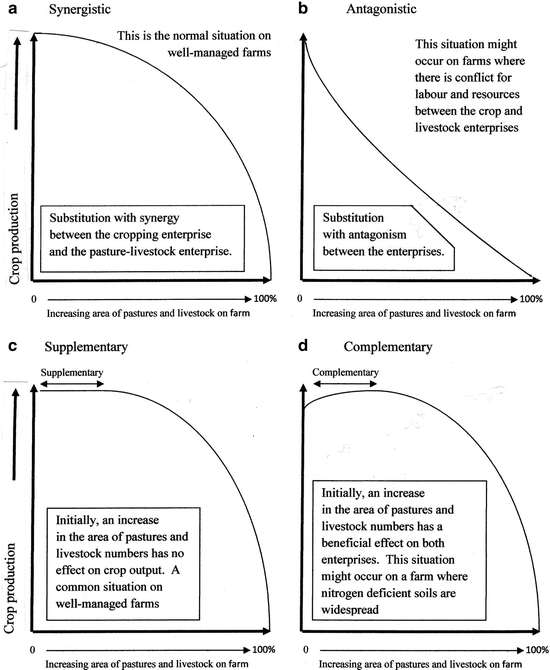 a Synergistic

This is the normal situation on well-managed farms

Crop production

Substitution with synergy between the cropping enterprise and the pasture-livestock enterprise.

0

100%

Increasing area of pastures and livestock on farm

b Antagonistic

This situation might occur on farms where there is conflict for labour and resources between the crop and livestock enterprises

Substitution with antagonism between the enterprises.

0

100%

Increasing area of pastures and livestock on farm

c Supplementary

Supplementary

Crop production

Initially, an increase in the area of pastures and livestock numbers has no effect on crop output. A common situation on well-managed farms

0

100%

Increasing area of pastures and livestock on farm

d Complementary

Complementary

Initially, an increase in the area of pastures and livestock numbers has a beneficial effect on both enterprises. This situation might occur on a farm where nitrogen deficient soils are widespread

0

100%

Increasing area of pastures and livestock on farm